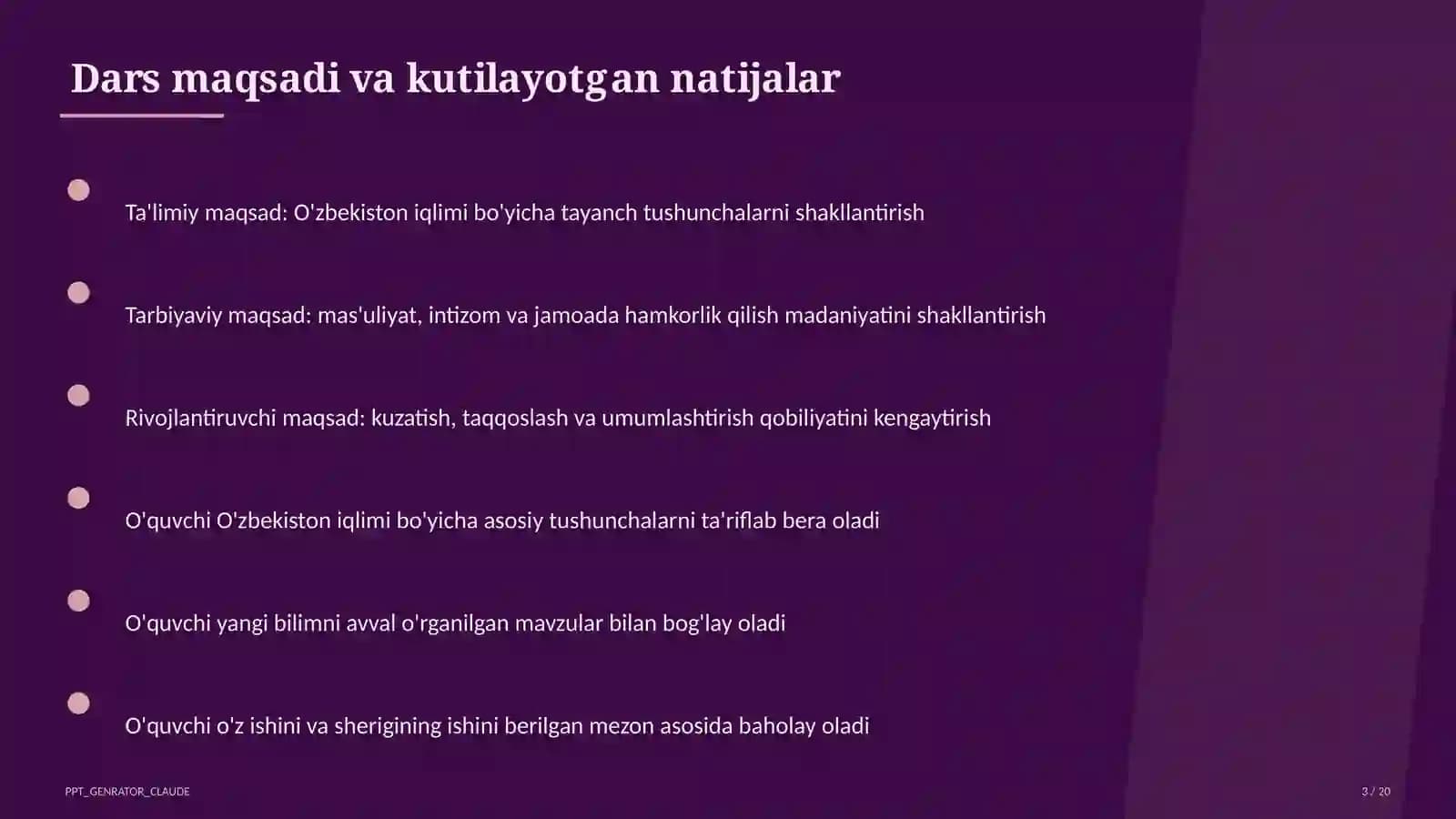 Dars maqsadi va kutilayotgan natijalar

Ta'limiy maqsad: O'zbekiston iqlimi bo'yicha tayanch tushunchalarni shakllantirish

Tarbiyaviy maqsad: mas'uliyat, intizom va jamoada hamkorlik qilish madaniyatini shakllantirish

Rivojlantiruvchi maqsad: kuzatish, taqqoslash va umumlashtirish qobiliyatini kengaytirish

O'quvchi O'zbekiston iqlimi bo'yicha asosiy tushunchalarni ta'riflab bera oladi

O'quvchi yangi bilimni avval o'rganilgan mavzular bilan bog'lay oladi

O'quvchi o'z ishini va sherigining ishini berilgan mezon asosida baholay oladi

PPT_GENRATOR_CLAUDE

3 / 20